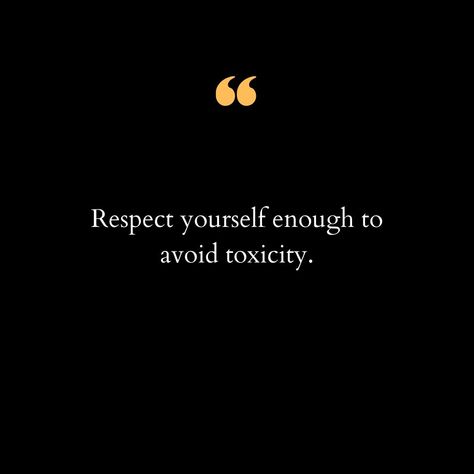 “

Respect yourself enough to avoid toxicity.